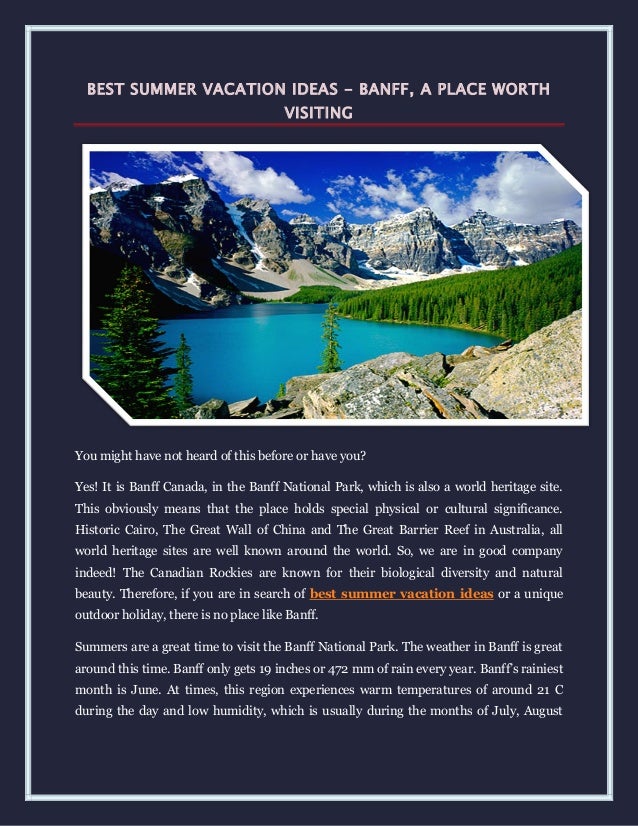 BEST SUMMER VACATION IDEAS – BANFF, A PLACE WORTH VISITING

You might have not heard of this before or have you?

Yes! It is Banff Canada, in the Banff National Park, which is also a world heritage site. This obviously means that the place holds special physical or cultural significance. Historic Cairo, The Great Wall of China and The Great Barrier Reef in Australia, all world heritage sites are well known around the world. So, we are in good company indeed! The Canadian Rockies are known for their biological diversity and natural beauty. Therefore, if you are in search of best summer vacation ideas or a unique outdoor holiday, there is no place like Banff.

Summers are a great time to visit the Banff National Park. The weather in Banff is great around this time. Banff only gets 19 inches or 472 mm of rain every year. Banff's rainiest month is June. At times, this region experiences warm temperatures of around 21 C during the day and low humidity, which is usually during the months of July, August